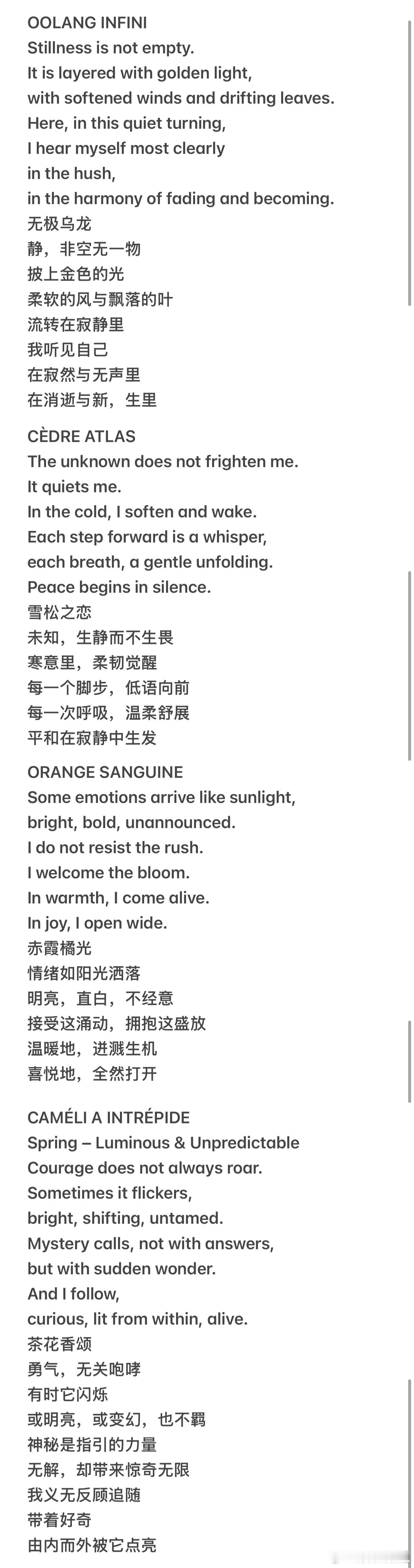 OOLANG INFINI
Stillness is not empty.
It is layered with golden light,
with softened winds and drifting leaves.
Here, in this quiet turning,
I hear myself most clearly
in the hush,
in the harmony of fading and becoming.
无极乌龙
静，非空无一物
披上金色的光
柔软的风与飘落的叶
流转在寂静里
我听见自己
在寂然与无声里
在消逝与新，生里

CÈDRE ATLAS
The unknown does not frighten me.
It quiets me.
In the cold, I soften and wake.
Each step forward is a whisper,
each breath, a gentle unfolding.
Peace begins in silence.
雪松之恋
未知，生静而不生畏
寒意里，柔韧觉醒
每一个脚步，低语向前
每一次呼吸，温柔舒展
平和在寂静中生发

ORANGE SANGUINE
Some emotions arrive like sunlight,
bright, bold, unannounced.
I do not resist the rush.
I welcome the bloom.
In warmth, I come alive.
In joy, I open wide.
赤霞橘光
情绪如阳光洒落
明亮，直白，不经意
接受这涌动，拥抱这盛放
温暖地，迸溅生机
喜悦地，全然打开

CAMÉLI A INTRÉPIDE
Spring – Luminous & Unpredictable
Courage does not always roar.
Sometimes it flickers,
bright, shifting, untamed.
Mystery calls, not with answers,
but with sudden wonder.
And I follow,
curious, lit from within, alive.
茶花香颂
勇气，无关咆哮
有时它闪烁
或明亮，或变幻，也不羁
神秘是指引的力量
无解，却带来惊奇无限
我义无反顾追随
带着好奇
由内而外被它点亮